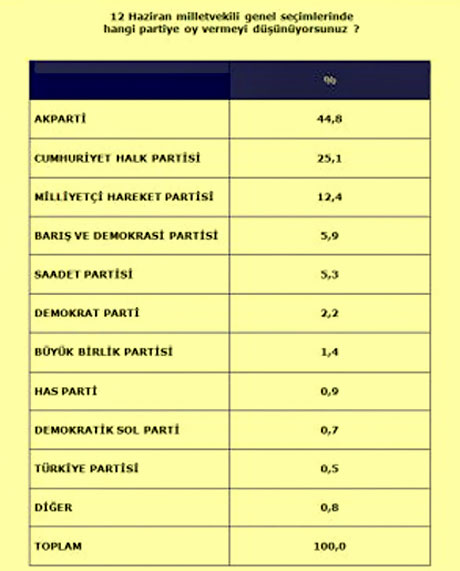 12 Haziran milletvekili genel seçimlerinde hangi partiye oy vermeyi düşünüyorsunuz ?

| | % |
|---|---|
| AKPARTİ | 44,8 |
| CUMHURİYET HALK PARTİSİ | 25,1 |
| MİLLİYETÇİ HAREKET PARTİSİ | 12,4 |
| BARIŞ VE DEMOKRASİ PARTİSİ | 5,9 |
| SAADET PARTİSİ | 5,3 |
| DEMOKRAT PARTİ | 2,2 |
| BÜYÜK BİRLİK PARTİSİ | 1,4 |
| HAS PARTİ | 0,9 |
| DEMOKRATİK SOL PARTİ | 0,7 |
| TÜRKİYE PARTİSİ | 0,5 |
| DİĞER | 0,8 |
| TOPLAM | 100,0 |